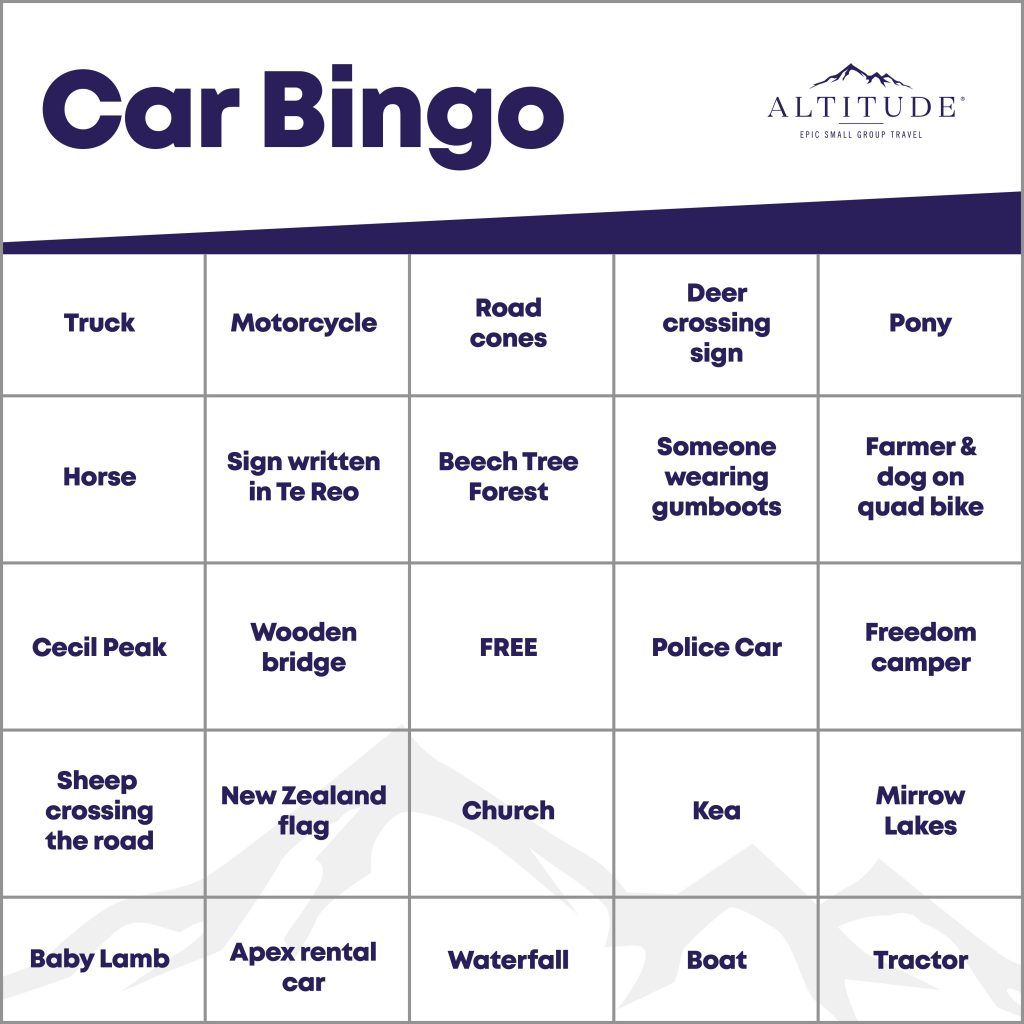 Car Bingo

ALTITUDE®
EPIC SMALL GROUP TRAVEL

| Truck | Motorcycle | Road cones | Deer crossing sign | Pony |
|---|---|---|---|---|
| Horse | Sign written in Te Reo | Beech Tree Forest | Someone wearing gumboots | Farmer & dog on quad bike |
| Cecil Peak | Wooden bridge | FREE | Police Car | Freedom camper |
| Sheep crossing the road | New Zealand flag | Church | Kea | Mirrow Lakes |
| Baby Lamb | Apex rental car | Waterfall | Boat | Tractor |